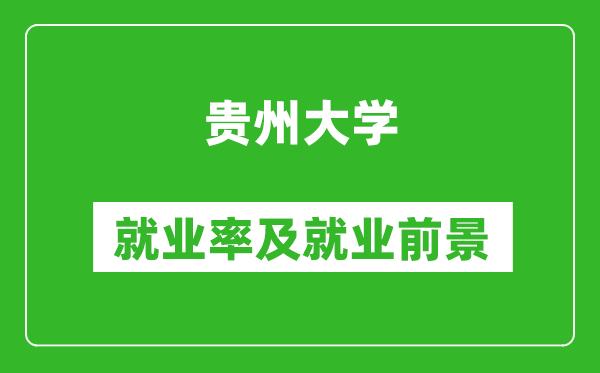 贵州大学

就业率及就业前景